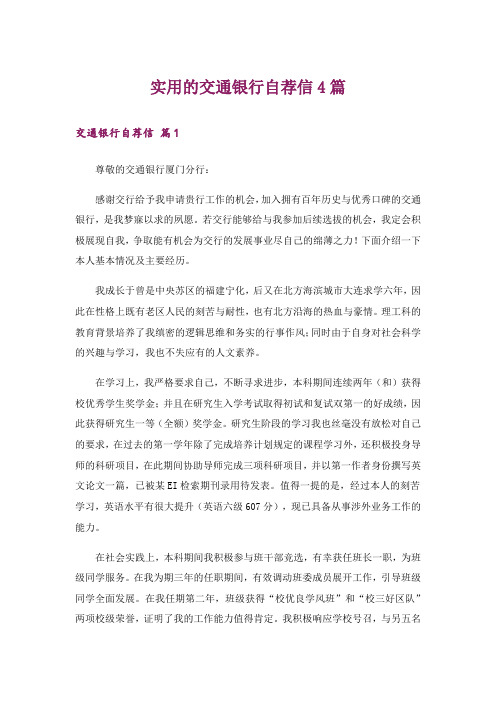 实用的交通银行自荐信4篇

交通银行自荐信 篇1

尊敬的交通银行厦门分行：

感谢交行给予我申请贵行工作的机会，加入拥有百年历史与优秀口碑的交通银行，是我梦寐以求的夙愿。若交行能够给与我参加后续选拔的机会，我定会积极展现自我，争取能有机会为交行的发展事业尽自己的绵薄之力！下面介绍一下本人基本情况及主要经历。

我成长于曾是中央苏区的福建宁化，后又在北方海滨城市大连求学六年，因此在性格上既有老区人民的刻苦与耐性，也有北方沿海的热血与豪情。理工科的教育背景培养了我缜密的逻辑思维和务实的行事作风；同时由于自身对社会科学的兴趣与学习，我也不失应有的人文素养。

在学习上，我严格要求自己，不断寻求进步，本科期间连续两年（和）获得校优秀学生奖学金；并且在研究生入学考试取得初试和复试双第一的好成绩，因此获得研究生一等（全额）奖学金。研究生阶段的学习我也丝毫没有放松对自己的要求，在过去的第一学年除了完成培养计划规定的课程学习外，还积极投身导师的科研项目，在此期间协助导师完成三项科研项目，并以第一作者身份撰写英文论文一篇，已被某EI检索期刊录用待发表。值得一提的是，经过本人的刻苦学习，英语水平有很大提升（英语六级607分），现已具备从事涉外业务工作的能力。

在社会实践上，本科期间我积极参与班干部竞选，有幸获任班长一职，为班级同学服务。在我为期三年的任职期间，有效调动班委成员展开工作，引导班级同学全面发展。在我任期第二年，班级获得“校优良学风班”和“校三好区队”两项校级荣誉，证明了我的工作能力值得肯定。我积极响应学校号召，与另五名